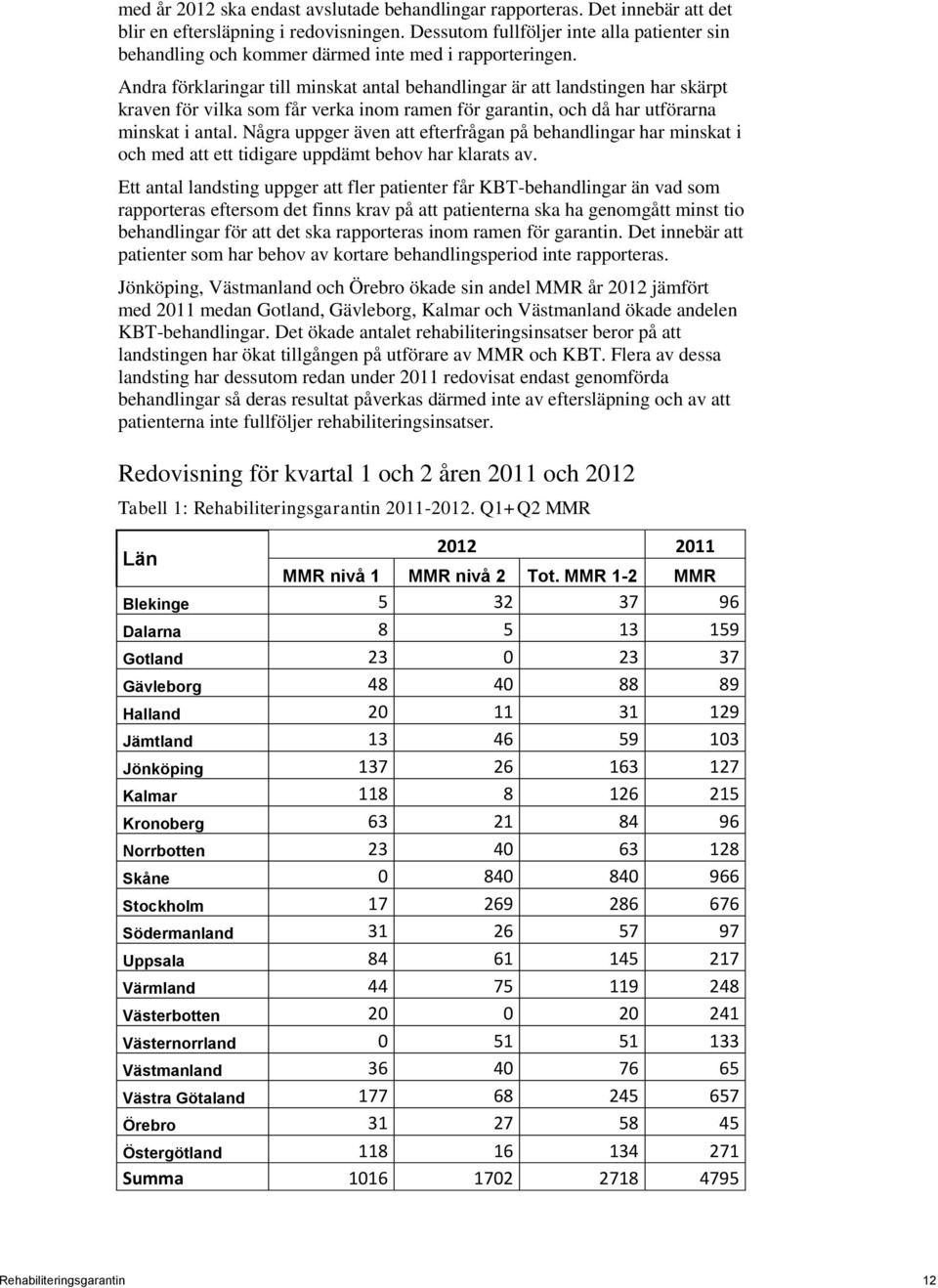 med år 2012 ska endast avslutade behandlingar rapporteras. Det innebär att det blir en eftersläpning i redovisningen. Dessutom fullföljer inte alla patienter sin behandling och kommer därmed inte med i rapporteringen.

Andra förklaringar till minskat antal behandlingar är att landstingen har skärpt kraven för vilka som får verka inom ramen för garantin, och då har utförarna minskat i antal. Några uppger även att efterfrågan på behandlingar har minskat i och med att ett tidigare uppdämt behov har klarats av.

Ett antal landsting uppger att fler patienter får KBT-behandlingar än vad som rapporteras eftersom det finns krav på att patienterna ska ha genomgått minst tio behandlingar för att det ska rapporteras inom ramen för garantin. Det innebär att patienter som har behov av kortare behandlingsperiod inte rapporteras.

Jönköping, Västmanland och Örebro ökade sin andel MMR år 2012 jämfört med 2011 medan Gotland, Gävleborg, Kalmar och Västmanland ökade andelen KBT-behandlingar. Det ökade antalet rehabiliteringsinsatser beror på att landstingen har ökat tillgången på utförare av MMR och KBT. Flera av dessa landsting har dessutom redan under 2011 redovisat endast genomförda behandlingar så deras resultat påverkas därmed inte av eftersläpning och av att patienterna inte fullföljer rehabiliteringsinsatser.

Redovisning för kvartal 1 och 2 åren 2011 och 2012

Tabell 1: Rehabiliteringsgarantin 2011-2012. Q1+Q2 MMR

| Län | 2012 | | | 2011 |
|---|---|---|---|---|
| | MMR nivå 1 | MMR nivå 2 | Tot. MMR 1-2 | MMR |
| Blekinge | 5 | 32 | 37 | 96 |
| Dalarna | 8 | 5 | 13 | 159 |
| Gotland | 23 | 0 | 23 | 37 |
| Gävleborg | 48 | 40 | 88 | 89 |
| Halland | 20 | 11 | 31 | 129 |
| Jämtland | 13 | 46 | 59 | 103 |
| Jönköping | 137 | 26 | 163 | 127 |
| Kalmar | 118 | 8 | 126 | 215 |
| Kronoberg | 63 | 21 | 84 | 96 |
| Norrbotten | 23 | 40 | 63 | 128 |
| Skåne | 0 | 840 | 840 | 966 |
| Stockholm | 17 | 269 | 286 | 676 |
| Södermanland | 31 | 26 | 57 | 97 |
| Uppsala | 84 | 61 | 145 | 217 |
| Värmland | 44 | 75 | 119 | 248 |
| Västerbotten | 20 | 0 | 20 | 241 |
| Västernorrland | 0 | 51 | 51 | 133 |
| Västmanland | 36 | 40 | 76 | 65 |
| Västra Götaland | 177 | 68 | 245 | 657 |
| Örebro | 31 | 27 | 58 | 45 |
| Östergötland | 118 | 16 | 134 | 271 |
| Summa | 1016 | 1702 | 2718 | 4795 |

Rehabiliteringsgarantin 12